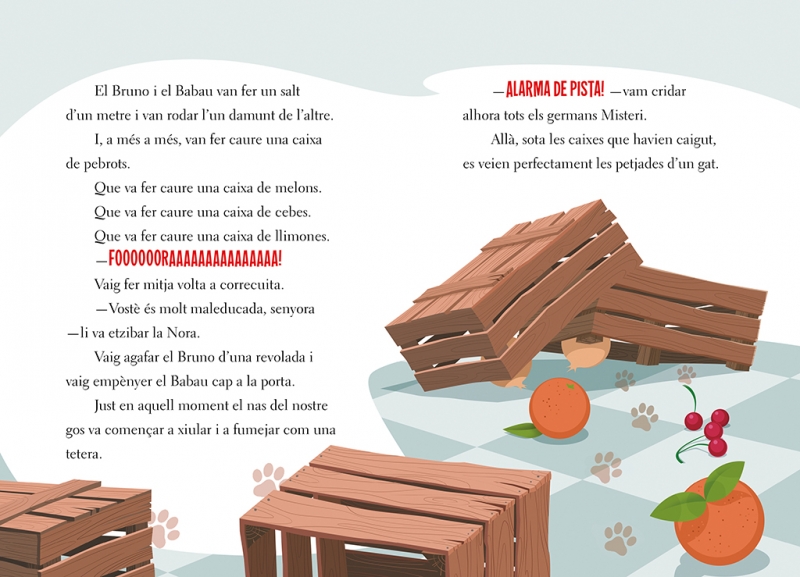 El Bruno i el Babau van fer un salt d'un metre i van rodar l'un damunt de l'altre.

I, a més a més, van fer caure una caixa de pebrots.

Que va fer caure una caixa de melons.

Que va fer caure una caixa de cebes.

Que va fer caure una caixa de llimones.

—FOOOOOORAAAAAAAAAAAAAAA!

Vaig fer mitja volta a correcuita.

—Vostè és molt maleducada, senyora —li va etzibar la Nora.

Vaig agafar el Bruno d'una revolada i vaig empènyer el Babau cap a la porta.

Just en aquell moment el nas del nostre gos va començar a xiular i a fumejar com una tetera.

—ALARMA DE PISTA! —vam cridar alhora tots els germans Misteri.

Allà, sota les caixes que havien caigut, es veien perfectament les petjades d'un gat.